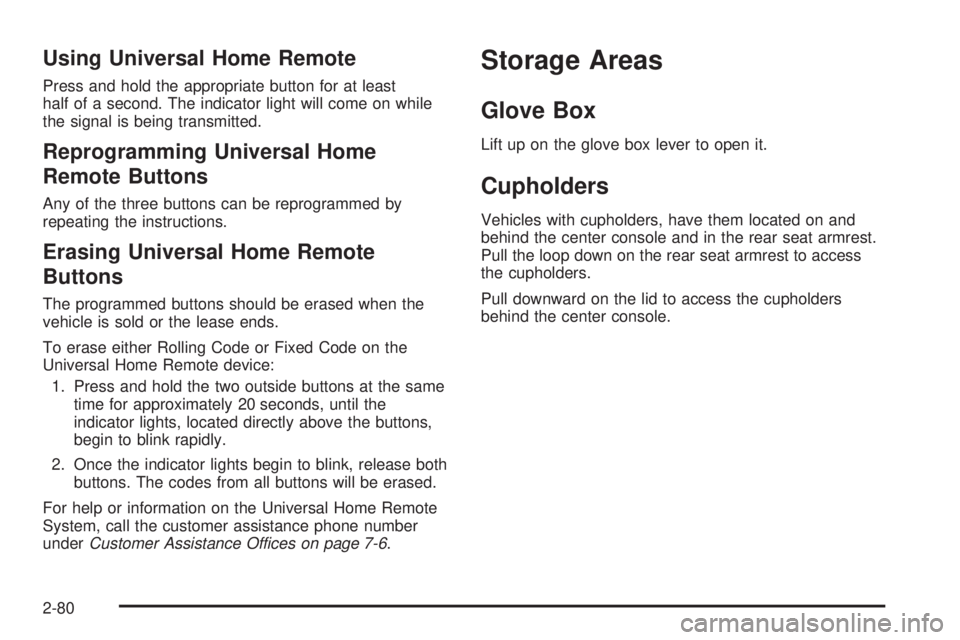 Using Universal Home Remote

Press and hold the appropriate button for at least half of a second. The indicator light will come on while the signal is being transmitted.

Reprogramming Universal Home Remote Buttons

Any of the three buttons can be reprogrammed by repeating the instructions.

Erasing Universal Home Remote Buttons

The programmed buttons should be erased when the vehicle is sold or the lease ends.

To erase either Rolling Code or Fixed Code on the Universal Home Remote device:

1. Press and hold the two outside buttons at the same time for approximately 20 seconds, until the indicator lights, located directly above the buttons, begin to blink rapidly.

2. Once the indicator lights begin to blink, release both buttons. The codes from all buttons will be erased.

For help or information on the Universal Home Remote System, call the customer assistance phone number under Customer Assistance Offices on page 7-6.

Storage Areas

Glove Box

Lift up on the glove box lever to open it.

Cupholders

Vehicles with cupholders, have them located on and behind the center console and in the rear seat armrest. Pull the loop down on the rear seat armrest to access the cupholders.

Pull downward on the lid to access the cupholders behind the center console.

2-80

carmanualsonline.info